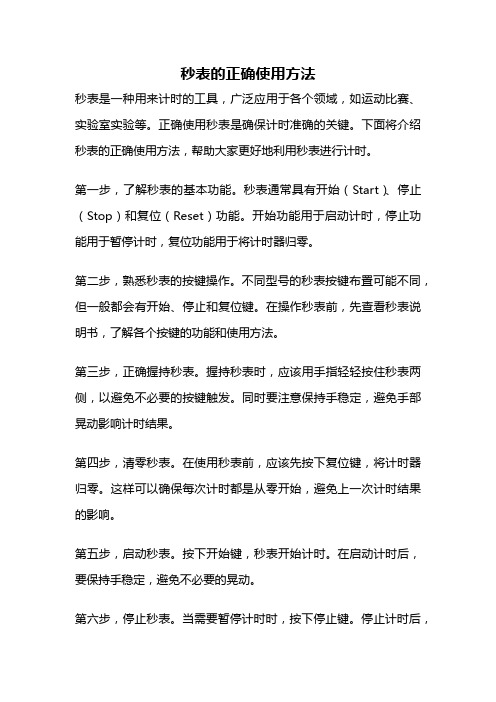 秒表的正确使用方法

秒表是一种用来计时的工具，广泛应用于各个领域，如运动比赛、实验室实验等。正确使用秒表是确保计时准确的关键。下面将介绍秒表的正确使用方法，帮助大家更好地利用秒表进行计时。

第一步，了解秒表的基本功能。秒表通常具有开始（Start）、停止（Stop）和复位（Reset）功能。开始功能用于启动计时，停止功能用于暂停计时，复位功能用于将计时器归零。

第二步，熟悉秒表的按键操作。不同型号的秒表按键布置可能不同，但一般都会有开始、停止和复位键。在操作秒表前，先查看秒表说明书，了解各个按键的功能和使用方法。

第三步，正确握持秒表。握持秒表时，应该用手指轻轻按住秒表两侧，以避免不必要的按键触发。同时要注意保持手稳定，避免手部晃动影响计时结果。

第四步，清零秒表。在使用秒表前，应该先按下复位键，将计时器归零。这样可以确保每次计时都是从零开始，避免上一次计时结果的影响。

第五步，启动秒表。按下开始键，秒表开始计时。在启动计时后，要保持手稳定，避免不必要的晃动。

第六步，停止秒表。当需要暂停计时时，按下停止键。停止计时后，